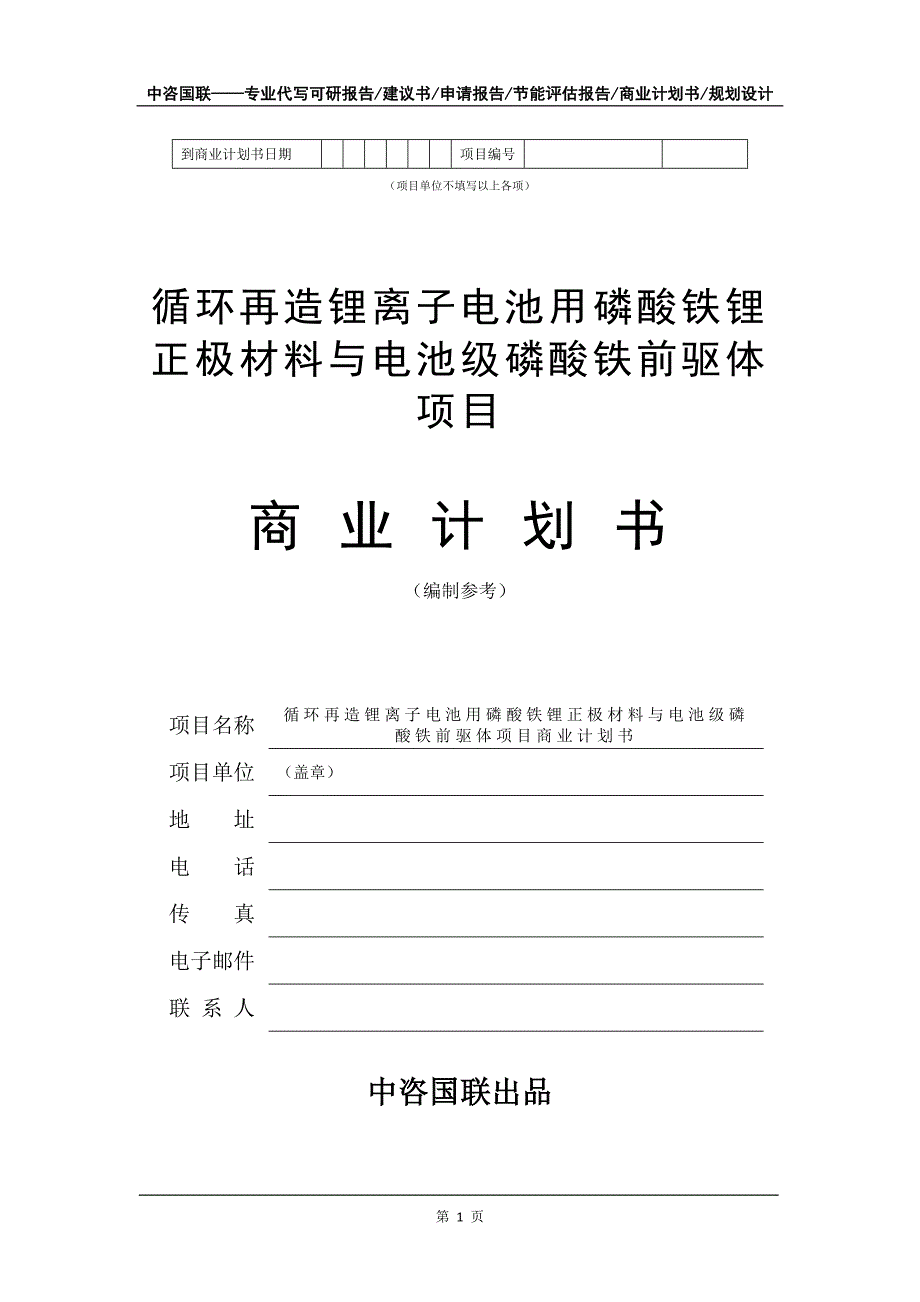 中咨国联——专业代写可研报告/建议书/申请报告/节能评估报告/商业计划书/规划设计

| 到商业计划书日期 | | | | | | | 项目编号 | | |
|---|---|---|---|---|---|---|---|---|---|

（项目单位不填写以上各项）

循环再造锂离子电池用磷酸铁锂正极材料与电池级磷酸铁前驱体项目

商 业 计 划 书

（编制参考）

项目名称 循环再造锂离子电池用磷酸铁锂正极材料与电池级磷酸铁前驱体项目商业计划书

项目单位 （盖章）

地 址

电 话

传 真

电子邮件

联 系 人

中咨国联出品

第 1 页